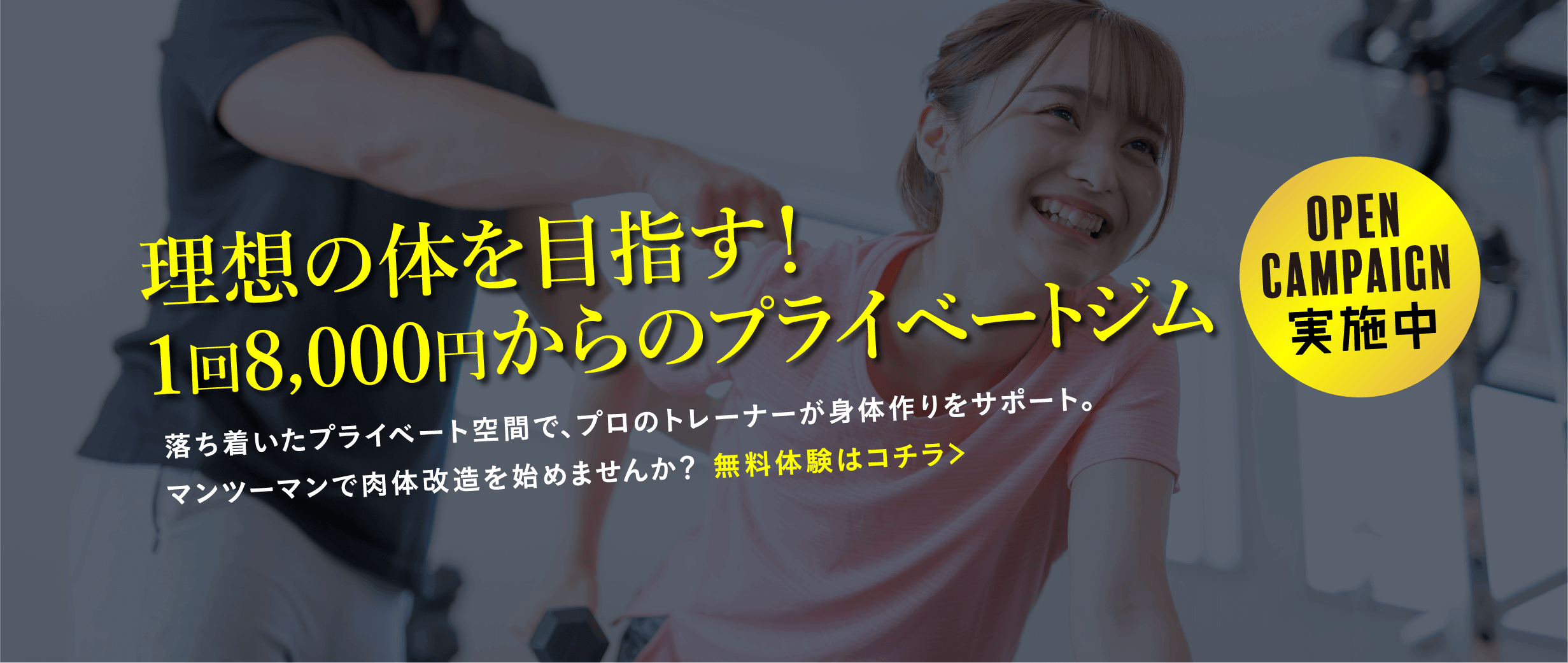 理想の体を目指す!
1回8,000円からのプライベートジム

OPEN CAMPAIGN 実施中

落ち着いたプライベート空間で、プロのトレーナーが身体作りをサポート。
マンツーマンで肉体改造を始めませんか? 無料体験はコチラ>